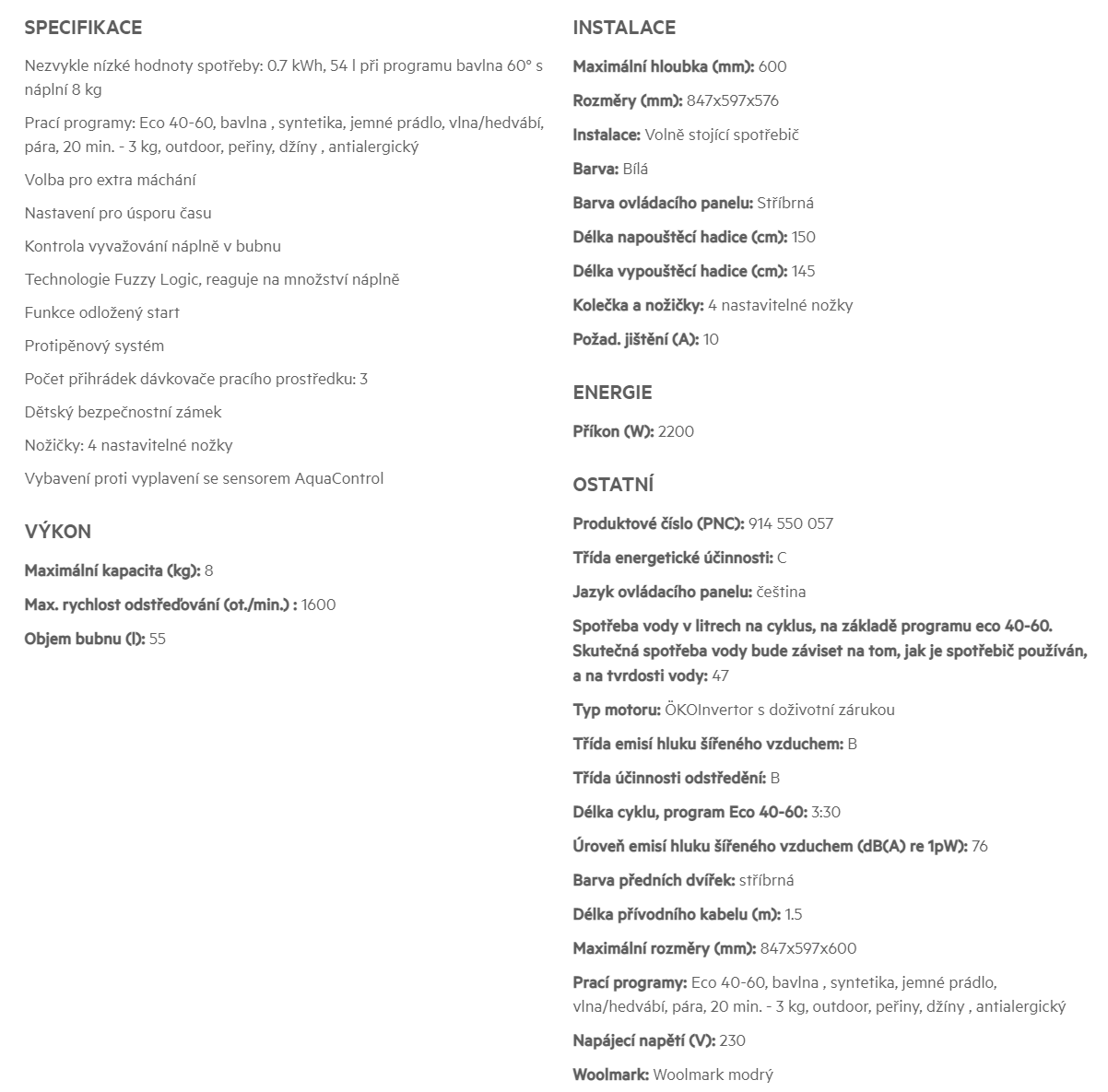 SPECIFIKACE

Nezvykle nízké hodnoty spotřeby: 0.7 kWh, 54 l při programu bavlna 60° s náplní 8 kg

Prací programy: Eco 40-60, bavlna , syntetika, jemné prádlo, vlna/hedvábí, pára, 20 min. - 3 kg, outdoor, peřiny, džíny , antialergický

Volba pro extra máchání

Nastavení pro úsporu času

Kontrola vyvažování náplně v bubnu

Technologie Fuzzy Logic, reaguje na množství náplně

Funkce odložený start

Protipěnový systém

Počet přihrádek dávkovače pracího prostředku: 3

Dětský bezpečnostní zámek

Nožičky: 4 nastavitelné nožky

Vybavení proti vyplavení se sensorem AquaControl

VÝKON

Maximální kapacita (kg): 8

Max. rychlost odstřeďování (ot./min.) : 1600

Objem bubnu (l): 55

INSTALACE

Maximální hloubka (mm): 600

Rozměry (mm): 847x597x576

Instalace: Volně stojící spotřebič

Barva: Bílá

Barva ovládacího panelu: Stříbrná

Délka napouštěcí hadice (cm): 150

Délka vypouštěcí hadice (cm): 145

Kolečka a nožičky: 4 nastavitelné nožky

Požad. jištění (A): 10

ENERGIE

Příkon (W): 2200

OSTATNÍ

Produktové číslo (PNC): 914 550 057

Třída energetické účinnosti: C

Jazyk ovládacího panelu: čeština

Spotřeba vody v litrech na cyklus, na základě programu eco 40-60. Skutečná spotřeba vody bude záviset na tom, jak je spotřebič používán, a na tvrdosti vody: 47

Typ motoru: ÖKOInvertor s doživotní zárukou

Třída emisí hluku šířeného vzduchem: B

Třída účinnosti odstředění: B

Délka cyklu, program Eco 40-60: 3:30

Úroveň emisí hluku šířeného vzduchem (dB(A) re 1pW): 76

Barva předních dvířek: stříbrná

Délka přívodního kabelu (m): 1.5

Maximální rozměry (mm): 847x597x600

Prací programy: Eco 40-60, bavlna , syntetika, jemné prádlo, vlna/hedvábí, pára, 20 min. - 3 kg, outdoor, peřiny, džíny , antialergický

Napájecí napětí (V): 230

Woolmark: Woolmark modrý